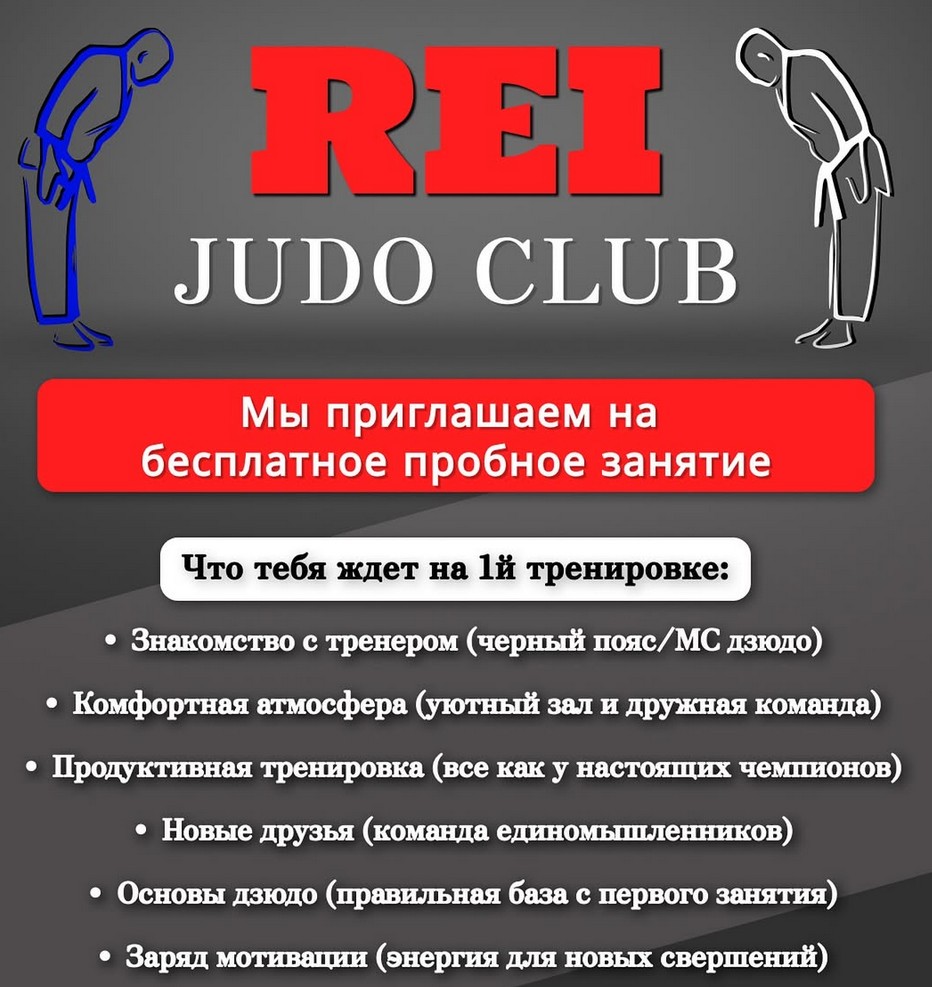 REI
JUDO CLUB

Мы приглашаем на бесплатное пробное занятие

Что тебя ждет на 1й тренировке:

• Знакомство с тренером (черный пояс/МС дзюдо)
• Комфортная атмосфера (уютный зал и дружная команда)
• Продуктивная тренировка (все как у настоящих чемпионов)
• Новые друзья (команда единомышленников)
• Основы дзюдо (правильная база с первого занятия)
• Заряд мотивации (энергия для новых свершений)